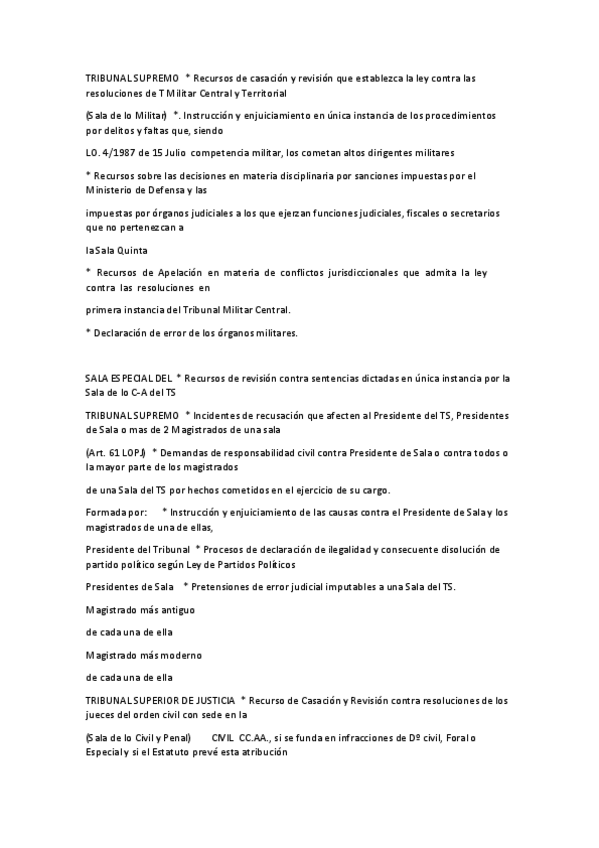 TRIBUNAL SUPREMO * Recursos de casación y revisión que establezca la ley contra las resoluciones de T Militar Central y Territorial

(Sala de lo Militar) *. Instrucción y enjuiciamiento en única instancia de los procedimientos por delitos y faltas que, siendo

LO. 4/1987 de 15 Julio competencia militar, los cometan altos dirigentes militares

* Recursos sobre las decisiones en materia disciplinaria por sanciones impuestas por el Ministerio de Defensa y las

impuestas por órganos judiciales a los que ejerzan funciones judiciales, fiscales o secretarios que no pertenezcan a

la Sala Quinta

* Recursos de Apelación en materia de conflictos jurisdiccionales que admita la ley contra las resoluciones en

primera instancia del Tribunal Militar Central.

* Declaración de error de los órganos militares.

SALA ESPECIAL DEL * Recursos de revisión contra sentencias dictadas en única instancia por la Sala de lo C-A del TS

TRIBUNAL SUPREMO * Incidentes de recusación que afecten al Presidente del TS, Presidentes de Sala o mas de 2 Magistrados de una sala

(Art. 61 LOPJ) * Demandas de responsabilidad civil contra Presidente de Sala o contra todos o la mayor parte de los magistrados

de una Sala del TS por hechos cometidos en el ejercicio de su cargo.

Formada por: * Instrucción y enjuiciamiento de las causas contra el Presidente de Sala y los magistrados de una de ellas,

Presidente del Tribunal * Procesos de declaración de ilegalidad y consecuente disolución de partido político según Ley de Partidos Políticos

Presidentes de Sala * Pretensiones de error judicial imputables a una Sala del TS.

Magistrado más antiguo

de cada una de ella

Magistrado más moderno

de cada una de ella

TRIBUNAL SUPERIOR DE JUSTICIA * Recurso de Casación y Revisión contra resoluciones de los jueces del orden civil con sede en la

(Sala de lo Civil y Penal) CIVIL CC.AA., si se funda en infracciones de Dº civil, Foral o Especial y si el Estatuto prevé esta atribución